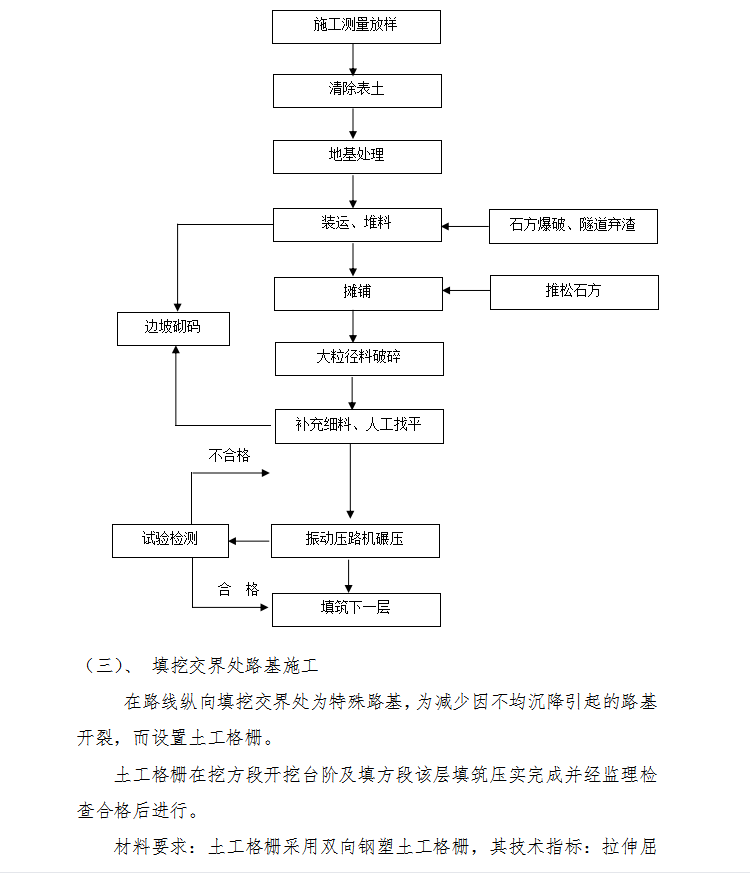 施工测量放样

清除表土

地基处理

装运、堆料

石方爆破、隧道弃渣

摊铺

推松石方

边坡砌码

大粒径料破碎

补充细料、人工找平

不合格

试验检测

振动压路机碾压

合 格

填筑下一层

（三）、 填挖交界处路基施工

在路线纵向填挖交界处为特殊路基，为减少因不均沉降引起的路基开裂，而设置土工格栅。

土工格栅在挖方段开挖台阶及填方段该层填筑压实完成并经监理检查合格后进行。

材料要求：土工格栅采用双向钢塑土工格栅，其技术指标：拉伸屈